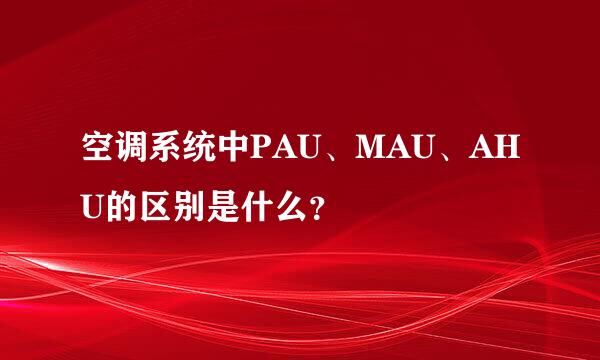 空调系统中PAU、MAU、AHU的区别是什么?